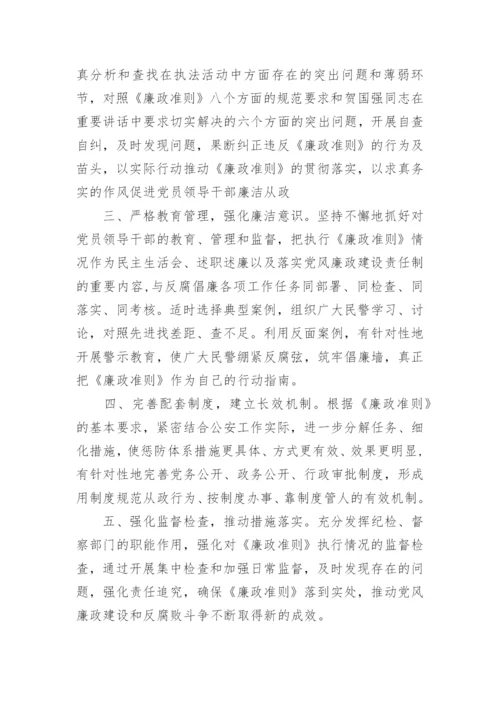 真分析和查找在执法活动中方面存在的突出问题和薄弱环节，对照《廉政准则》八个方面的规范要求和贺国强同志在重要讲话中要求切实解决的六个方面的突出问题，开展自查自纠，及时发现问题，果断纠正违反《廉政准则》的行为及苗头，以实际行动推动《廉政准则》的贯彻落实，以求真务实的作风促进党员领导干部廉洁从政

三、严格教育管理，强化廉洁意识。坚持不懈地抓好对党员领导干部的教育、管理和监督，把执行《廉政准则》情况作为民主生活会、述职述廉以及落实党风廉政建设责任制的重要内容,与反腐倡廉各项工作任务同部署、同检查、同落实、同考核。适时选择典型案例，组织广大民警学习、讨论，对照先进找差距、查不足。利用反面案例，有针对性地开展警示教育，使广大民警绷紧反腐弦，筑牢倡廉墙，真正把《廉政准则》作为自己的行动指南。

四、完善配套制度，建立长效机制。根据《廉政准则》的基本要求，紧密结合公安工作实际，进一步分解任务、细化措施，使惩防体系措施更具体、方式更有效、效果更明显，有针对性地完善党务公开、政务公开、行政审批制度，形成用制度规范从政行为、按制度办事、靠制度管人的有效机制。

五、强化监督检查，推动措施落实。充分发挥纪检、督察部门的职能作用，强化对《廉政准则》执行情况的监督检查，通过开展集中检查和加强日常监督，及时发现存在的问题，强化责任追究，确保《廉政准则》落到实处，推动党风廉政建设和反腐败斗争不断取得新的成效。